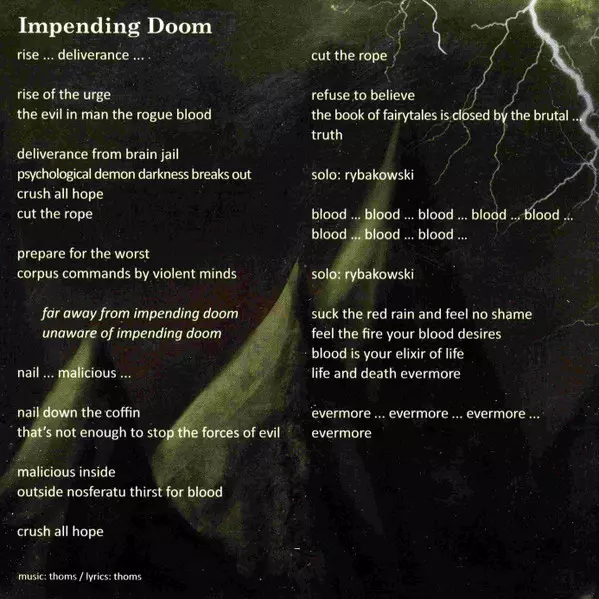 Impending Doom

rise ... deliverance ...

rise of the urge
the evil in man the rogue blood

deliverance from brain jail
psychological demon darkness breaks out
crush all hope
cut the rope

prepare for the worst
corpus commands by violent minds

far away from impending doom
unaware of impending doom

nail ... malicious ...

nail down the coffin
that's not enough to stop the forces of evil

malicious inside
outside nosferatu thirst for blood

crush all hope

cut the rope

refuse to believe
the book of fairytales is closed by the brutal ...
truth

solo: rybakowski

blood ... blood ... blood ... blood ... blood ...
blood ... blood ... blood ...

solo: rybakowski

suck the red rain and feel no shame
feel the fire your blood desires
blood is your elixir of life
life and death evermore

evermore ... evermore ... evermore ...
evermore

music: thoms / lyrics: thoms